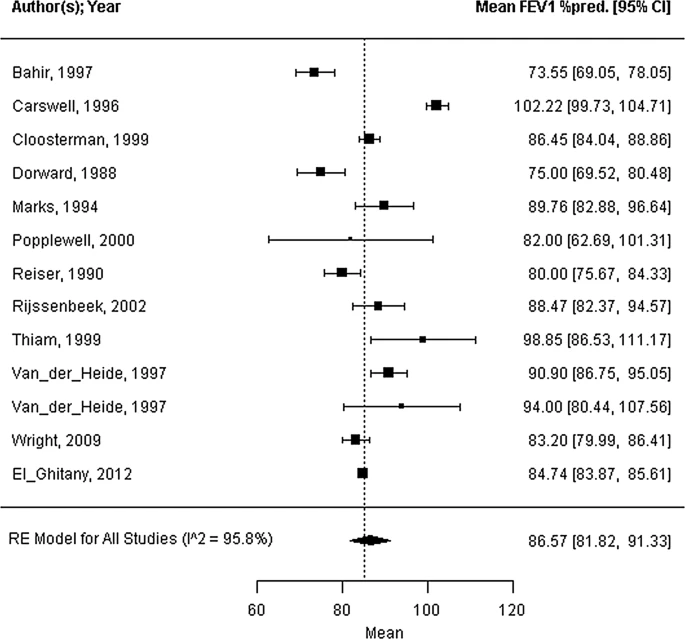 | Author(s); Year | Mean FEV1 %pred. [95% CI] |
|---|---|
| Bahir, 1997 | 73.55 [69.05, 78.05] |
| Carswell, 1996 | 102.22 [99.73, 104.71] |
| Cloosterman, 1999 | 86.45 [84.04, 88.86] |
| Dorward, 1988 | 75.00 [69.52, 80.48] |
| Marks, 1994 | 89.76 [82.88, 96.64] |
| Popplewell, 2000 | 82.00 [62.69, 101.31] |
| Reiser, 1990 | 80.00 [75.67, 84.33] |
| Rijssenbeek, 2002 | 88.47 [82.37, 94.57] |
| Thiam, 1999 | 98.85 [86.53, 111.17] |
| Van_der_Heide, 1997 | 90.90 [86.75, 95.05] |
| Van_der_Heide, 1997 | 94.00 [80.44, 107.56] |
| Wright, 2009 | 83.20 [79.99, 86.41] |
| El_Ghitany, 2012 | 84.74 [83.87, 85.61] |
| RE Model for All Studies (I^2 = 95.8%) | 86.57 [81.82, 91.33] |

60 80 100 120
Mean